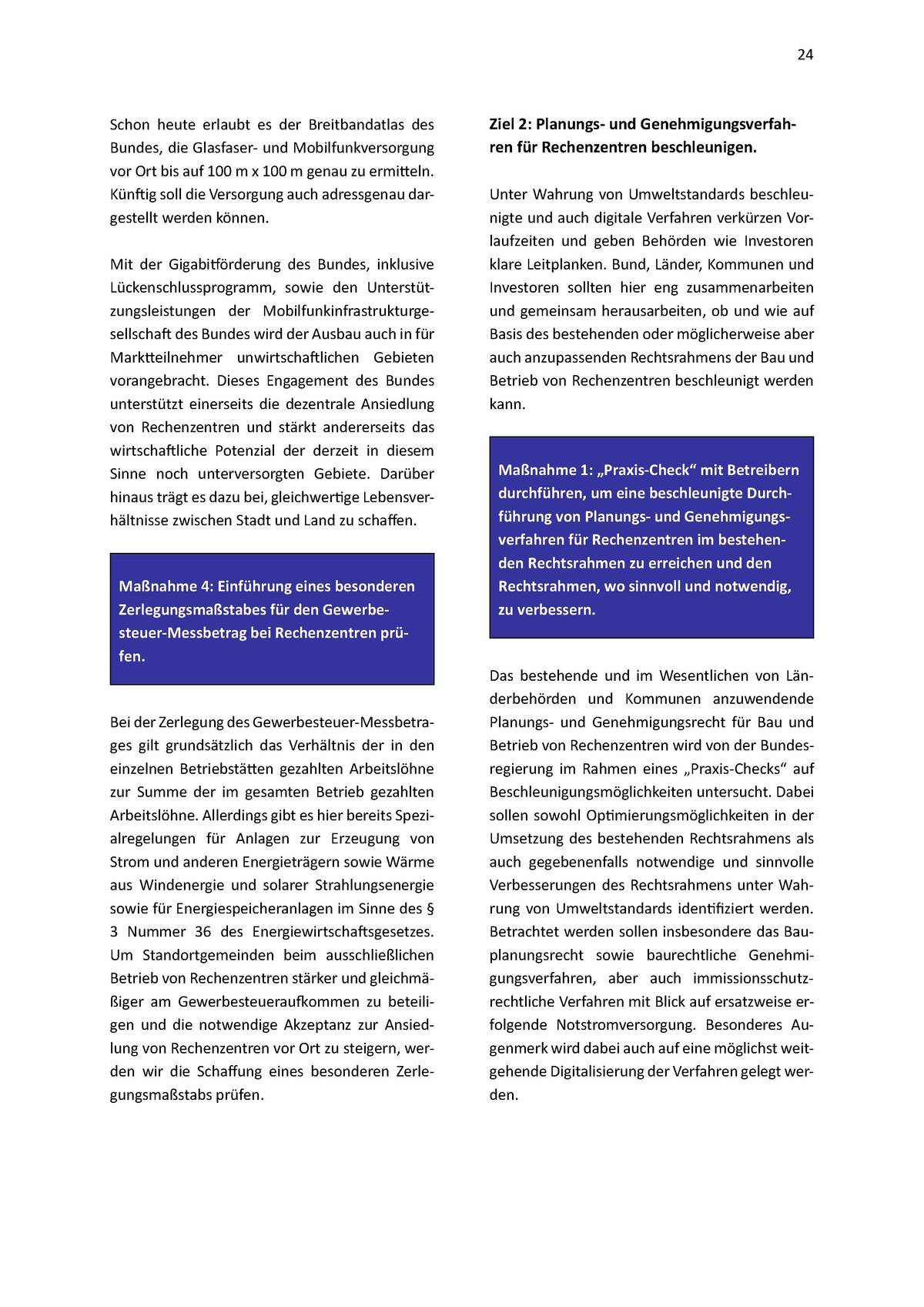 24

Schon heute erlaubt es der Breitbandatlas des Bundes, die Glasfaser- und Mobilfunkversorgung vor Ort bis auf 100 m x 100 m genau zu ermitteln. Künftig soll die Versorgung auch adressgenau dargestellt werden können.

Mit der Gigabitförderung des Bundes, inklusive Lückenschlussprogramm, sowie den Unterstützungsleistungen der Mobilfunkinfrastrukturgesellschaft des Bundes wird der Ausbau auch in für Marktteilnehmer unwirtschaftlichen Gebieten vorangebracht. Dieses Engagement des Bundes unterstützt einerseits die dezentrale Ansiedlung von Rechenzentren und stärkt andererseits das wirtschaftliche Potenzial der derzeit in diesem Sinne noch unterversorgten Gebiete. Darüber hinaus trägt es dazu bei, gleichwertige Lebensverhältnisse zwischen Stadt und Land zu schaffen.

Maßnahme 4: Einführung eines besonderen Zerlegungsmaßstabes für den Gewerbesteuer-Messbetrag bei Rechenzentren prüfen.

Bei der Zerlegung des Gewerbesteuer-Messbetrages gilt grundsätzlich das Verhältnis der in den einzelnen Betriebstätten gezahlten Arbeitslöhne zur Summe der im gesamten Betrieb gezahlten Arbeitslöhne. Allerdings gibt es hier bereits Spezialregelungen für Anlagen zur Erzeugung von Strom und anderen Energieträgern sowie Wärme aus Windenergie und solarer Strahlungsenergie sowie für Energiespeicheranlagen im Sinne des § 3 Nummer 36 des Energiewirtschaftsgesetzes. Um Standortgemeinden beim ausschließlichen Betrieb von Rechenzentren stärker und gleichmäßiger am Gewerbesteueraufkommen zu beteiligen und die notwendige Akzeptanz zur Ansiedlung von Rechenzentren vor Ort zu steigern, werden wir die Schaffung eines besonderen Zerlegungsmaßstabs prüfen.

Ziel 2: Planungs- und Genehmigungsverfahren für Rechenzentren beschleunigen.

Unter Wahrung von Umweltstandards beschleunigte und auch digitale Verfahren verkürzen Vorlaufzeiten und geben Behörden wie Investoren klare Leitplanken. Bund, Länder, Kommunen und Investoren sollten hier eng zusammenarbeiten und gemeinsam herausarbeiten, ob und wie auf Basis des bestehenden oder möglicherweise aber auch anzupassenden Rechtsrahmens der Bau und Betrieb von Rechenzentren beschleunigt werden kann.

Maßnahme 1: „Praxis-Check“ mit Betreibern durchführen, um eine beschleunigte Durchführung von Planungs- und Genehmigungsverfahren für Rechenzentren im bestehenden Rechtsrahmen zu erreichen und den Rechtsrahmen, wo sinnvoll und notwendig, zu verbessern.

Das bestehende und im Wesentlichen von Länderbehörden und Kommunen anzuwendende Planungs- und Genehmigungsrecht für Bau und Betrieb von Rechenzentren wird von der Bundesregierung im Rahmen eines „Praxis-Checks“ auf Beschleunigungsmöglichkeiten untersucht. Dabei sollen sowohl Optimierungsmöglichkeiten in der Umsetzung des bestehenden Rechtsrahmens als auch gegebenenfalls notwendige und sinnvolle Verbesserungen des Rechtsrahmens unter Wahrung von Umweltstandards identifiziert werden. Betrachtet werden sollen insbesondere das Bauplanungsrecht sowie baurechtliche Genehmigungsverfahren, aber auch immissionsschutzrechtliche Verfahren mit Blick auf ersatzweise erfolgende Notstromversorgung. Besonderes Augenmerk wird dabei auch auf eine möglichst weitgehende Digitalisierung der Verfahren gelegt werden.